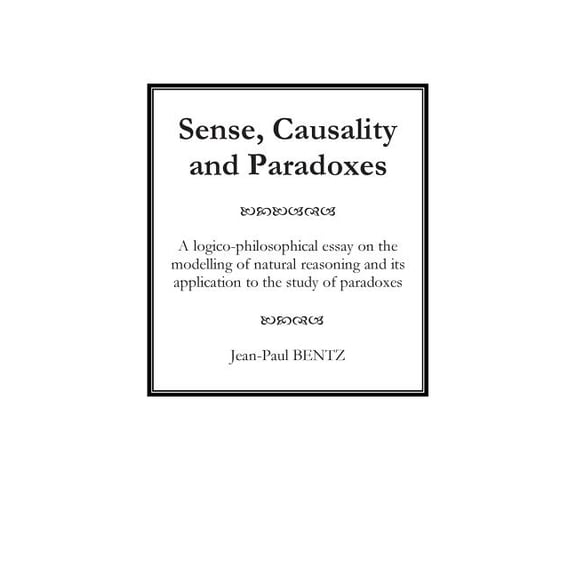 Sense, Causality and Paradoxes

A logico-philosophical essay on the modelling of natural reasoning and its application to the study of paradoxes

Jean-Paul BENTZ